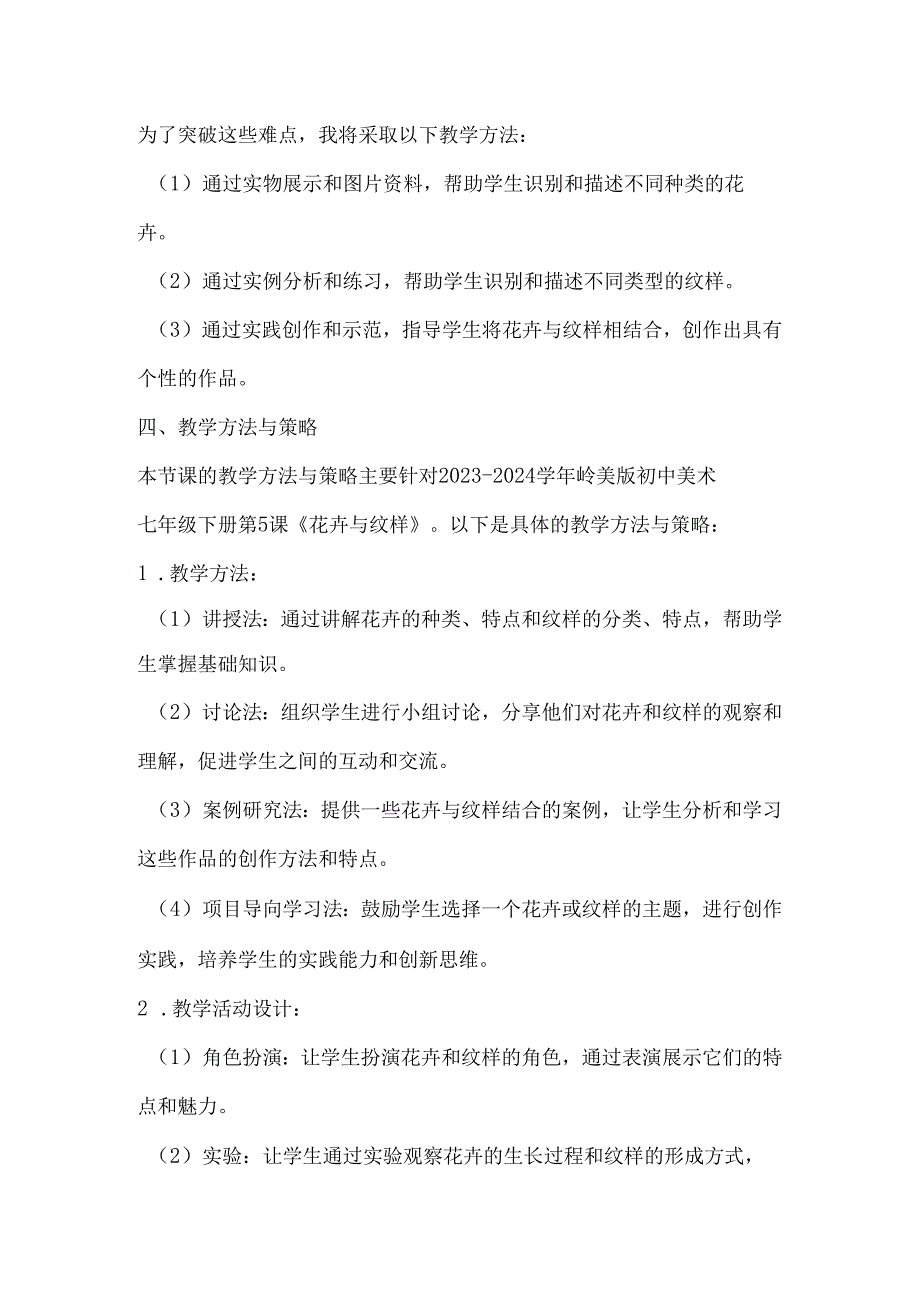 为了突破这些难点，我将采取以下教学方法：

（1）通过实物展示和图片资料，帮助学生识别和描述不同种类的花卉。

（2）通过实例分析和练习，帮助学生识别和描述不同类型的纹样。

（3）通过实践创作和示范，指导学生将花卉与纹样相结合，创作出具有个性的作品。

四、教学方法与策略

本节课的教学方法与策略主要针对2023-2024学年岭美版初中美术七年级下册第5课《花卉与纹样》。以下是具体的教学方法与策略：

1．教学方法：

（1）讲授法：通过讲解花卉的种类、特点和纹样的分类、特点，帮助学生掌握基础知识。

（2）讨论法：组织学生进行小组讨论，分享他们对花卉和纹样的观察和理解，促进学生之间的互动和交流。

（3）案例研究法：提供一些花卉与纹样结合的案例，让学生分析和学习这些作品的创作方法和特点。

（4）项目导向学习法：鼓励学生选择一个花卉或纹样的主题，进行创作实践，培养学生的实践能力和创新思维。

2．教学活动设计：

（1）角色扮演：让学生扮演花卉和纹样的角色，通过表演展示它们的特点和魅力。

（2）实验：让学生通过实验观察花卉的生长过程和纹样的形成方式，